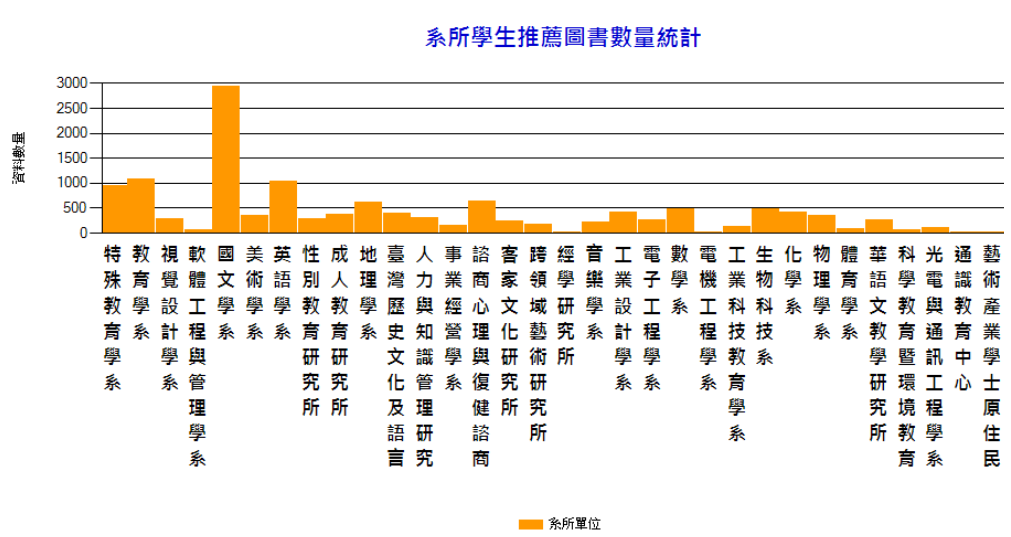 系所學生推薦圖書數量統計

資料數量

3000
2500
2000
1500
1000
500
0

特殊教育學系
教育學系
視覺設計學系
軟體工程與管理學系
國文學系
美術學系
英語學系
性別教育研究所
成人教育研究所
地理學系
臺灣歷史文化及語言
人力與知識管理研究
事業經營學系
諮商心理與復健諮商
客家文化研究所
跨領域藝術研究所
經學研究所
音樂學系
工業設計學系
電子工程學系
數學系
電機工程學系
工業科技教育學系
生物科技系
化學系
物理學系
體育學系
華語文教學研究所
科學教育暨環境教育
光電與通訊工程學系
通識教育中心
藝術產業學士原住民

系所單位